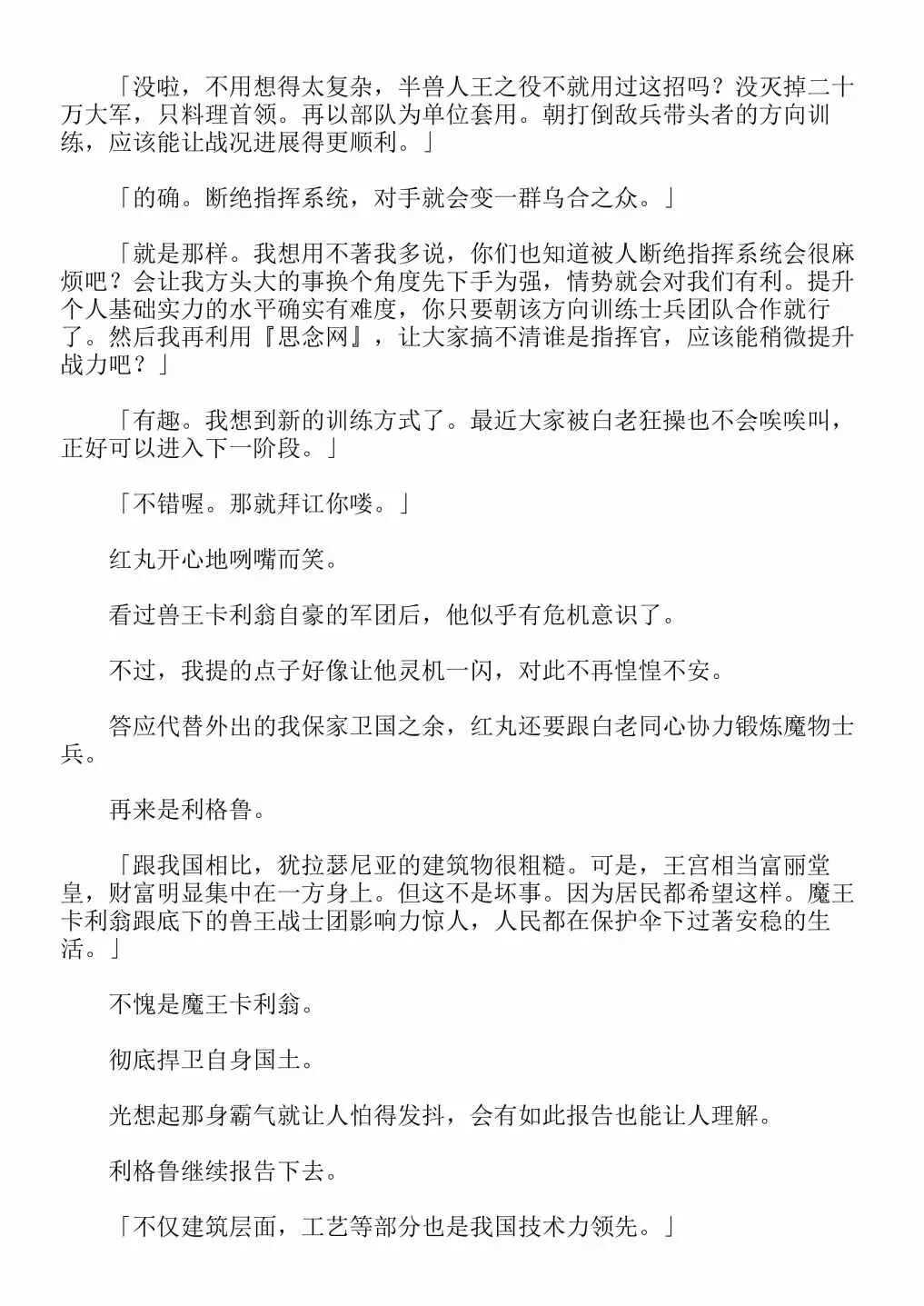 「没啦，不用想得太复杂，半兽人王之役不就用过这招吗？没灭掉二十万大军，只料理首领。再以部队为单位套用。朝打倒敌兵带头者的方向训练，应该能让战况进展得更顺利。」

「的确。断绝指挥系统，对手就会变一群乌合之众。」

「就是那样。我想用不著我多说，你们也知道被人断绝指挥系统会很麻烦吧？会让我方头大的事换个角度先下手为强，情势就会对我们有利。提升个人基础实力的水平确实有难度，你只要朝该方向训练士兵团队合作就行了。然后我再利用『思念网』，让大家搞不清谁是指挥官，应该能稍微提升战力吧？」

「有趣。我想到新的训练方式了。最近大家被白老狂操也不会唉唉叫，正好可以进入下一阶段。」

「不错喔。那就拜讧你喽。」

红丸开心地咧嘴而笑。

看过兽王卡利翁自豪的军团后，他似乎有危机意识了。

不过，我提的点子好像让他灵机一闪，对此不再惶惶不安。

答应代替外出的我保家卫国之余，红丸还要跟白老同心协力锻炼魔物士兵。

再来是利格鲁。

「跟我国相比，犹拉瑟尼亚的建筑物很粗糙。可是，王宫相当富丽堂皇，财富明显集中在一方身上。但这不是坏事。因为居民都希望这样。魔王卡利翁跟底下的兽王战士团影响力惊人，人民都在保护伞下过著安稳的生活。」

不愧是魔王卡利翁。

彻底捍卫自身国土。

光想起那身霸气就让人怕得发抖，会有如此报告也能让人理解。

利格鲁继续报告下去。

「不仅建筑层面，工艺等部分也是我国技术力领先。」